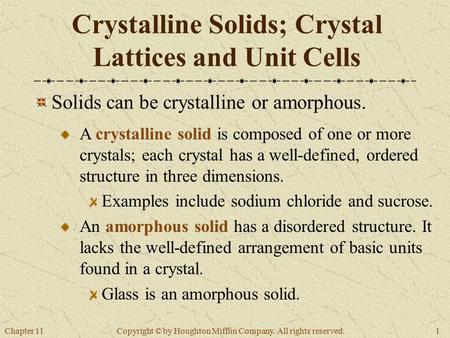 Crystalline Solids; Crystal Lattices and Unit Cells

Solids can be crystalline or amorphous.

A crystalline solid is composed of one or more crystals; each crystal has a well-defined, ordered structure in three dimensions.

Examples include sodium chloride and sucrose.

An amorphous solid has a disordered structure. It lacks the well-defined arrangement of basic units found in a crystal.

Glass is an amorphous solid.

Chapter 11 Copyright © by Houghton Mifflin Company. All rights reserved. 1